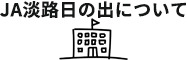 JA淡路日の出について